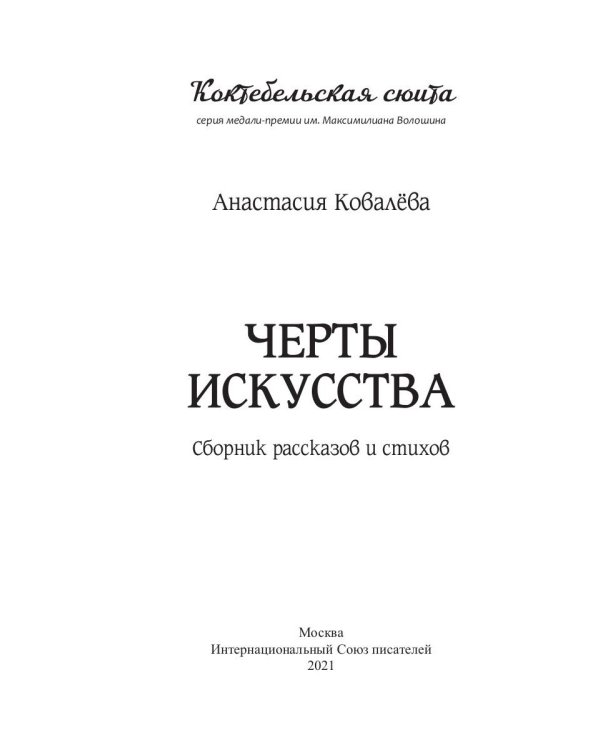 Коктебельская сюита
серия медали-премии им. Максимилиана Волошина

Анастасия Ковалёва

ЧЕРТЫ ИСКУССТВА

Сборник рассказов и стихов

Москва
Интернациональный Союз писателей
2021